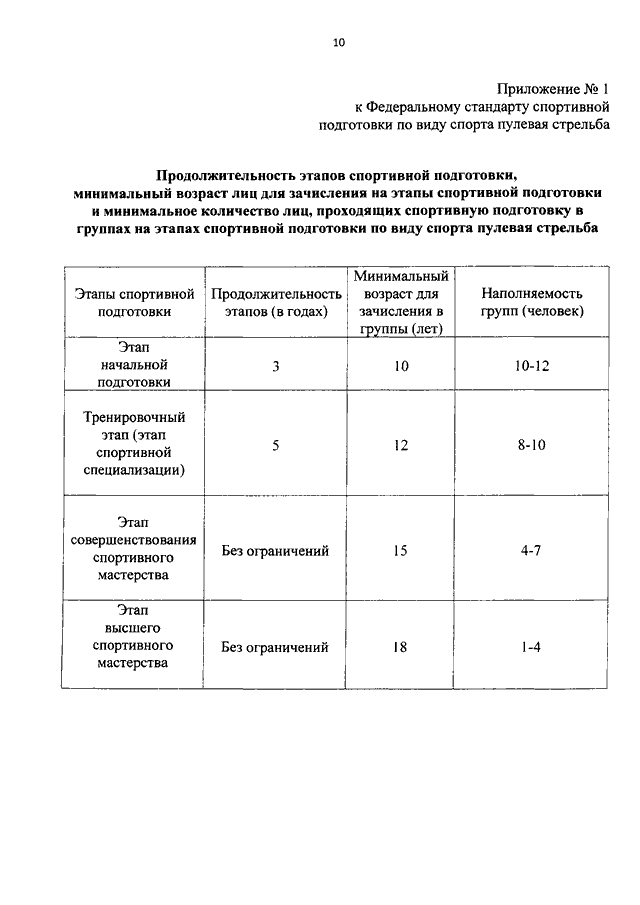 10

Приложение № 1
к Федеральному стандарту спортивной подготовки по виду спорта пулевая стрельба

Продолжительность этапов спортивной подготовки, минимальный возраст лиц для зачисления на этапы спортивной подготовки и минимальное количество лиц, проходящих спортивную подготовку в группах на этапах спортивной подготовки по виду спорта пулевая стрельба

| Этапы спортивной подготовки | Продолжительность этапов (в годах) | Минимальный возраст для зачисления в группы (лет) | Наполняемость групп (человек) |
|---|---|---|---|
| Этап начальной подготовки | 3 | 10 | 10-12 |
| Тренировочный этап (этап спортивной специализации) | 5 | 12 | 8-10 |
| Этап совершенствования спортивного мастерства | Без ограничений | 15 | 4-7 |
| Этап высшего спортивного мастерства | Без ограничений | 18 | 1-4 |